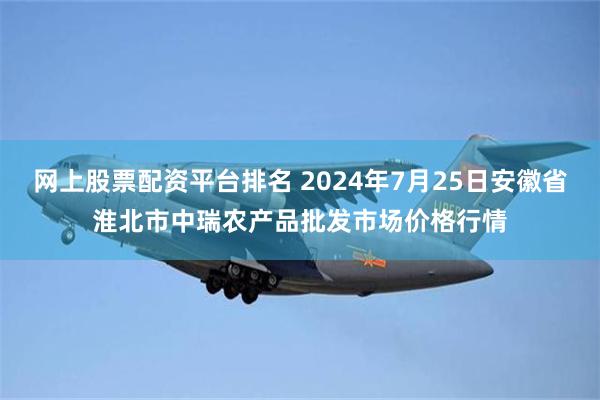 网上股票配资平台排名 2024年7月25日安徽省淮北市中瑞农产品批发市场价格行情